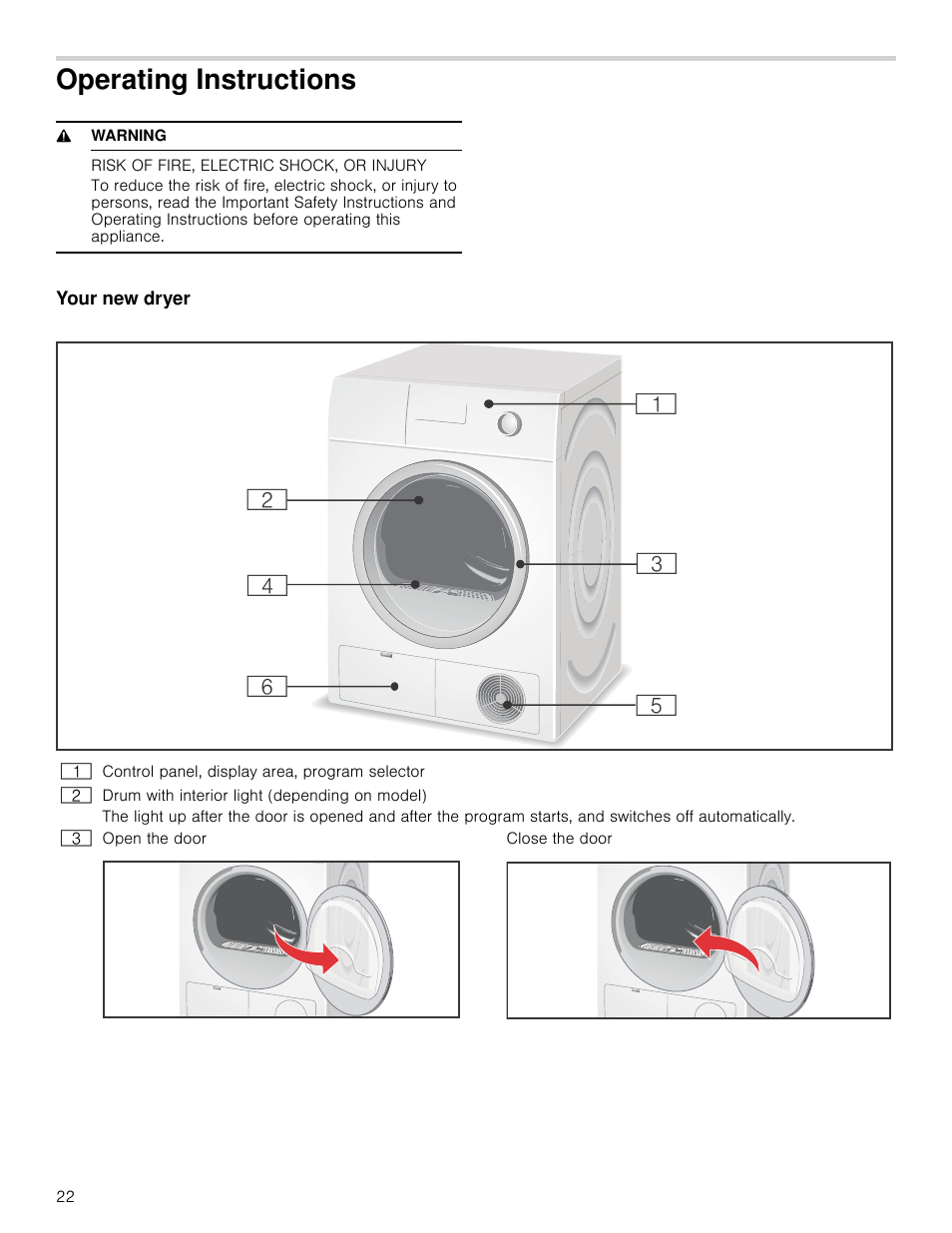 Operating Instructions

WARNING

RISK OF FIRE, ELECTRIC SHOCK, OR INJURY
To reduce the risk of fire, electric shock, or injury to persons, read the Important Safety Instructions and Operating Instructions before operating this appliance.

Your new dryer

1
2
3
4
6
5

1 Control panel, display area, program selector
2 Drum with interior light (depending on model)
The light up after the door is opened and after the program starts, and switches off automatically.
3 Open the door

Close the door

22